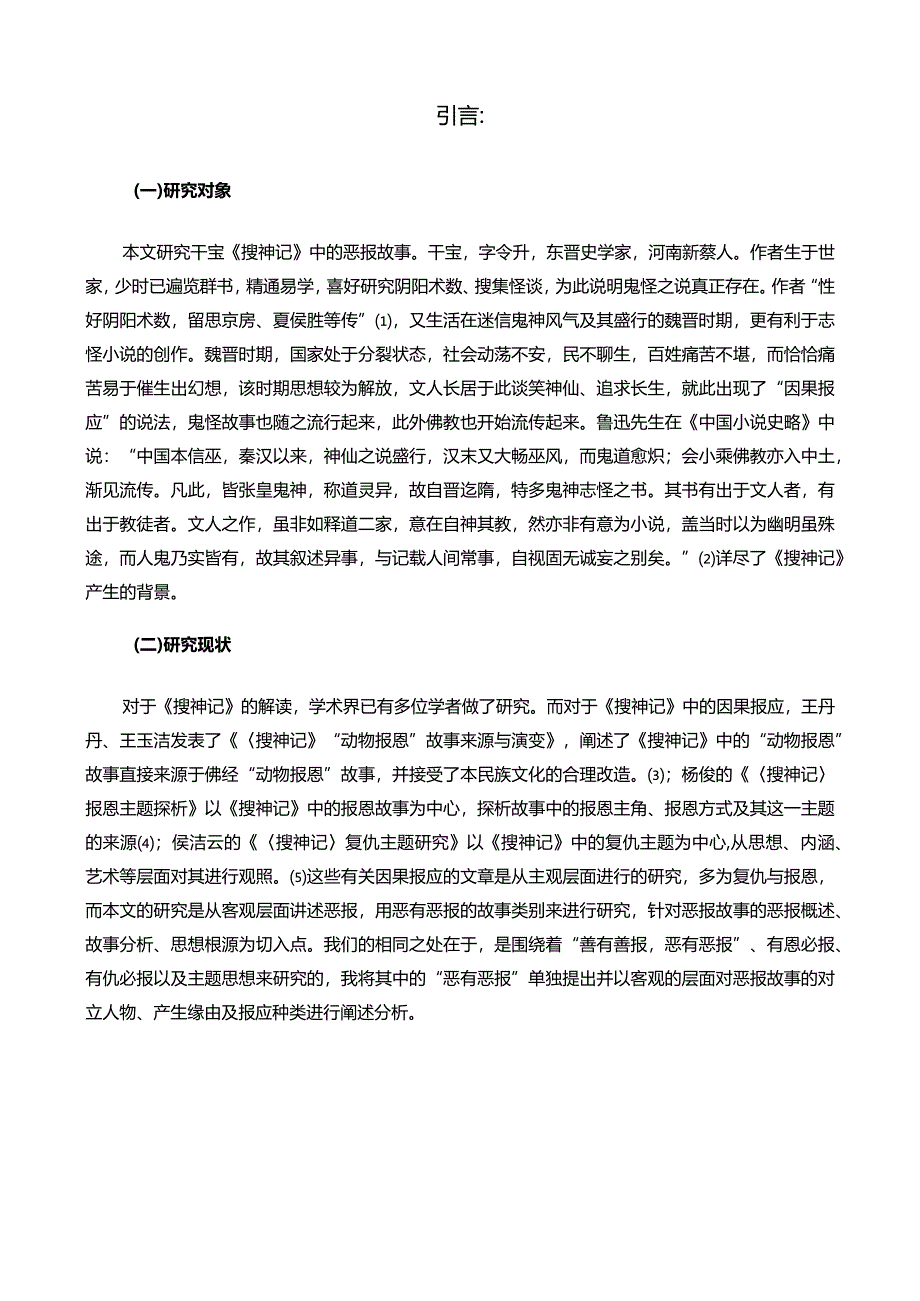 引言:

(一)研究对象

本文研究干宝《搜神记》中的恶报故事。干宝，字令升，东晋史学家，河南新蔡人。作者生于世家，少时已遍览群书，精通易学，喜好研究阴阳术数、搜集怪谈，为此说明鬼怪之说真正存在。作者“性好阴阳术数，留思京房、夏侯胜等传”(1)，又生活在迷信鬼神风气及其盛行的魏晋时期，更有利于志怪小说的创作。魏晋时期，国家处于分裂状态，社会动荡不安，民不聊生，百姓痛苦不堪，而恰恰痛苦易于催生出幻想，该时期思想较为解放，文人长居于此谈笑神仙、追求长生，就此出现了“因果报应”的说法，鬼怪故事也随之流行起来，此外佛教也开始流传起来。鲁迅先生在《中国小说史略》中说：“中国本信巫，秦汉以来，神仙之说盛行，汉末又大畅巫风，而鬼道愈炽；会小乘佛教亦入中土，渐见流传。凡此，皆张皇鬼神，称道灵异，故自晋迄隋，特多鬼神志怪之书。其书有出于文人者，有出于教徒者。文人之作，虽非如释道二家，意在自神其教，然亦非有意为小说，盖当时以为幽明虽殊途，而人鬼乃实皆有，故其叙述异事，与记载人间常事，自视固无诚妄之别矣。”(2)详尽了《搜神记》产生的背景。

(二)研究现状

对于《搜神记》的解读，学术界已有多位学者做了研究。而对于《搜神记》中的因果报应，王丹丹、王玉洁发表了《〈搜神记〉“动物报恩”故事来源与演变》，阐述了《搜神记》中的“动物报恩”故事直接来源于佛经“动物报恩”故事，并接受了本民族文化的合理改造。(3)；杨俊的《〈搜神记〉报恩主题探析》以《搜神记》中的报恩故事为中心，探析故事中的报恩主角、报恩方式及其这一主题的来源(4)；侯洁云的《〈搜神记〉复仇主题研究》以《搜神记》中的复仇主题为中心,从思想、内涵、艺术等层面对其进行观照。(5)这些有关因果报应的文章是从主观层面进行的研究，多为复仇与报恩，而本文的研究是从客观层面讲述恶报，用恶有恶报的故事类别来进行研究，针对恶报故事的恶报概述、故事分析、思想根源为切入点。我们的相同之处在于，是围绕着“善有善报，恶有恶报”、有恩必报、有仇必报以及主题思想来研究的，我将其中的“恶有恶报”单独提出并以客观的层面对恶报故事的对立人物、产生缘由及报应种类进行阐述分析。